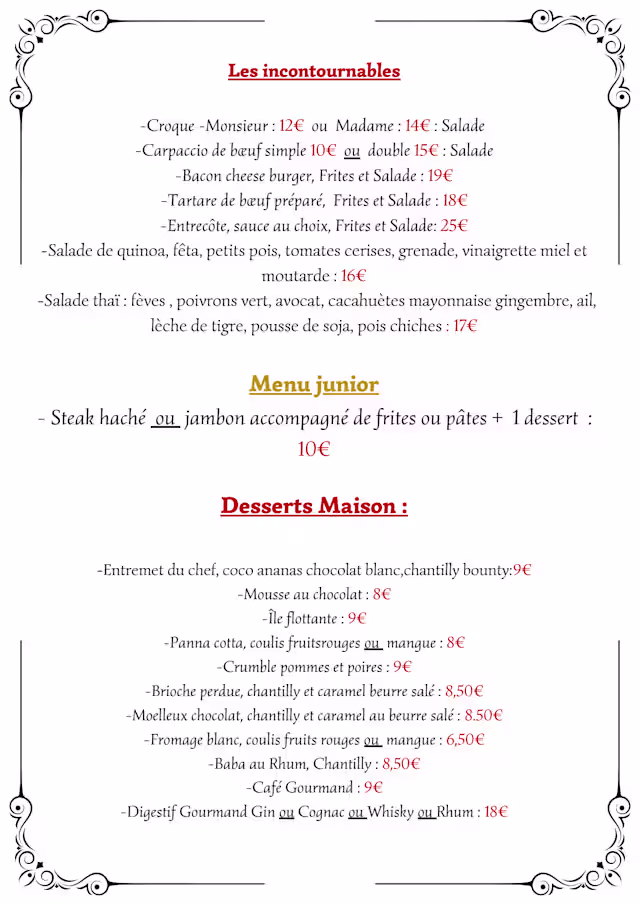 Les incontournables

-Croque -Monsieur : 12€ ou Madame : 14€ : Salade
-Carpaccio de bœuf simple 10€ ou double 15€ : Salade
-Bacon cheese burger, Frites et Salade : 19€
-Tartare de bœuf préparé, Frites et Salade : 18€
-Entrecôte, sauce au choix, Frites et Salade: 25€
-Salade de quinoa, fêta, petits pois, tomates cerises, grenade, vinaigrette miel et moutarde : 16€
-Salade thaï : fèves , poivrons vert, avocat, cacahuètes mayonnaise gingembre, ail, lèche de tigre, pousse de soja, pois chiches : 17€

Menu junior

- Steak haché ou jambon accompagné de frites ou pâtes + 1 dessert : 10€

Desserts Maison :

-Entremet du chef, coco ananas chocolat blanc,chantilly bounty:9€
-Mousse au chocolat : 8€
-Île flottante : 9€
-Panna cotta, coulis fruitsrouges ou mangue : 8€
-Crumble pommes et poires : 9€
-Brioche perdue, chantilly et caramel beurre salé : 8,50€
-Moelleux chocolat, chantilly et caramel au beurre salé : 8.50€
-Fromage blanc, coulis fruits rouges ou mangue : 6,50€
-Baba au Rhum, Chantilly : 8,50€
-Café Gourmand : 9€
-Digestif Gourmand Gin ou Cognac ou Whisky ou Rhum : 18€